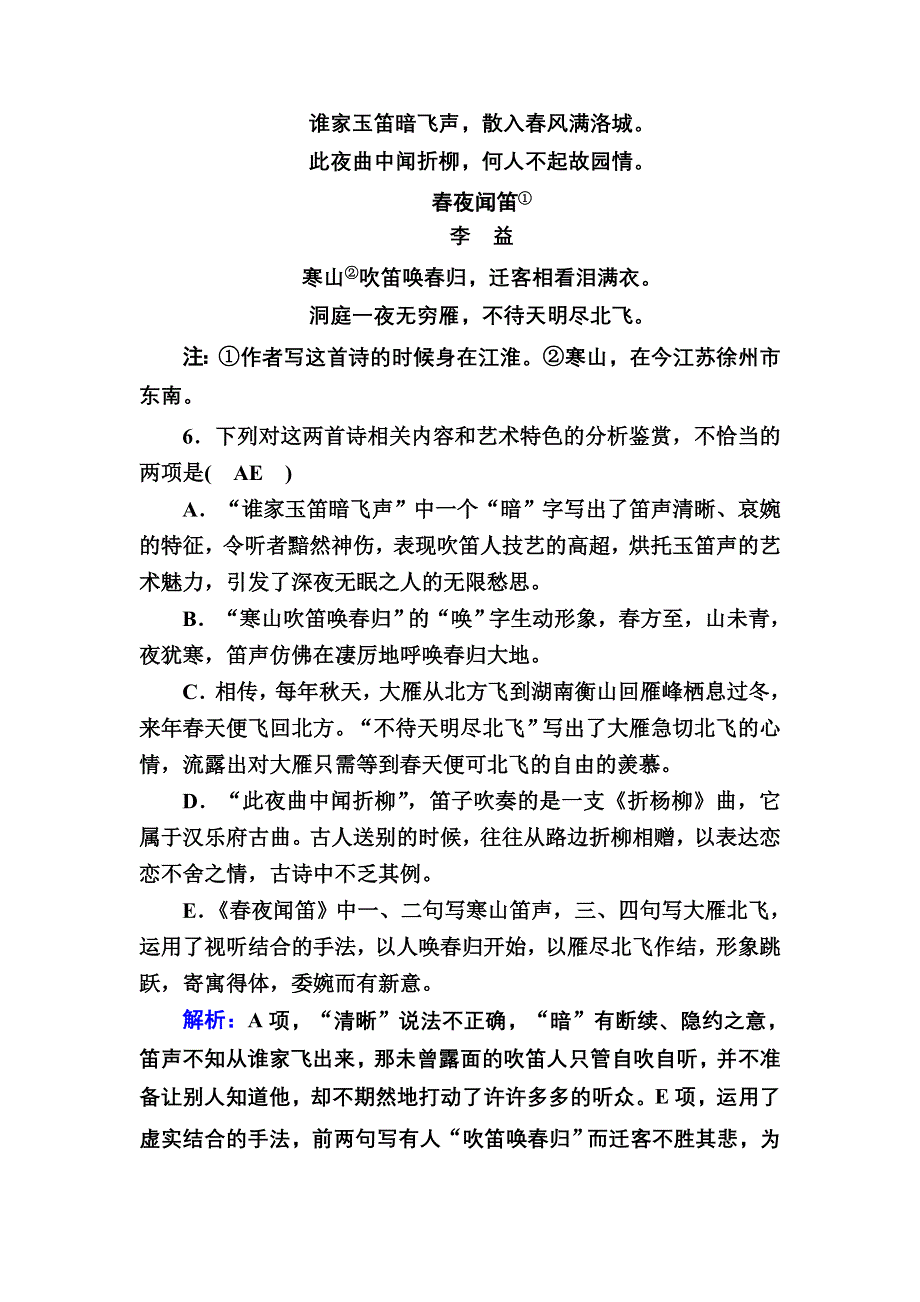 谁家玉笛暗飞声，散入春风满洛城。
此夜曲中闻折柳，何人不起故园情。

春夜闻笛①
李　益

寒山②吹笛唤春归，迁客相看泪满衣。
洞庭一夜无穷雁，不待天明尽北飞。

注：①作者写这首诗的时候身在江淮。②寒山，在今江苏徐州市东南。

6．下列对这两首诗相关内容和艺术特色的分析鉴赏，不恰当的两项是(　AE　)

A．“谁家玉笛暗飞声”中一个“暗”字写出了笛声清晰、哀婉的特征，令听者黯然神伤，表现吹笛人技艺的高超，烘托玉笛声的艺术魅力，引发了深夜无眠之人的无限愁思。

B．“寒山吹笛唤春归”的“唤”字生动形象，春方至，山未青，夜犹寒，笛声仿佛在凄厉地呼唤春归大地。

C．相传，每年秋天，大雁从北方飞到湖南衡山回雁峰栖息过冬，来年春天便飞回北方。“不待天明尽北飞”写出了大雁急切北飞的心情，流露出对大雁只需等到春天便可北飞的自由的羡慕。

D．“此夜曲中闻折柳”，笛子吹奏的是一支《折杨柳》曲，它属于汉乐府古曲。古人送别的时候，往往从路边折柳相赠，以表达恋恋不舍之情，古诗中不乏其例。

E．《春夜闻笛》中一、二句写寒山笛声，三、四句写大雁北飞，运用了视听结合的手法，以人唤春归开始，以雁尽北飞作结，形象跳跃，寄寓得体，委婉而有新意。

解析：A项，“清晰”说法不正确，“暗”有断续、隐约之意，笛声不知从谁家飞出来，那未曾露面的吹笛人只管自吹自听，并不准备让别人知道他，却不期然地打动了许许多多的听众。E项，运用了虚实结合的手法，前两句写有人“吹笛唤春归”而迁客不胜其悲，为